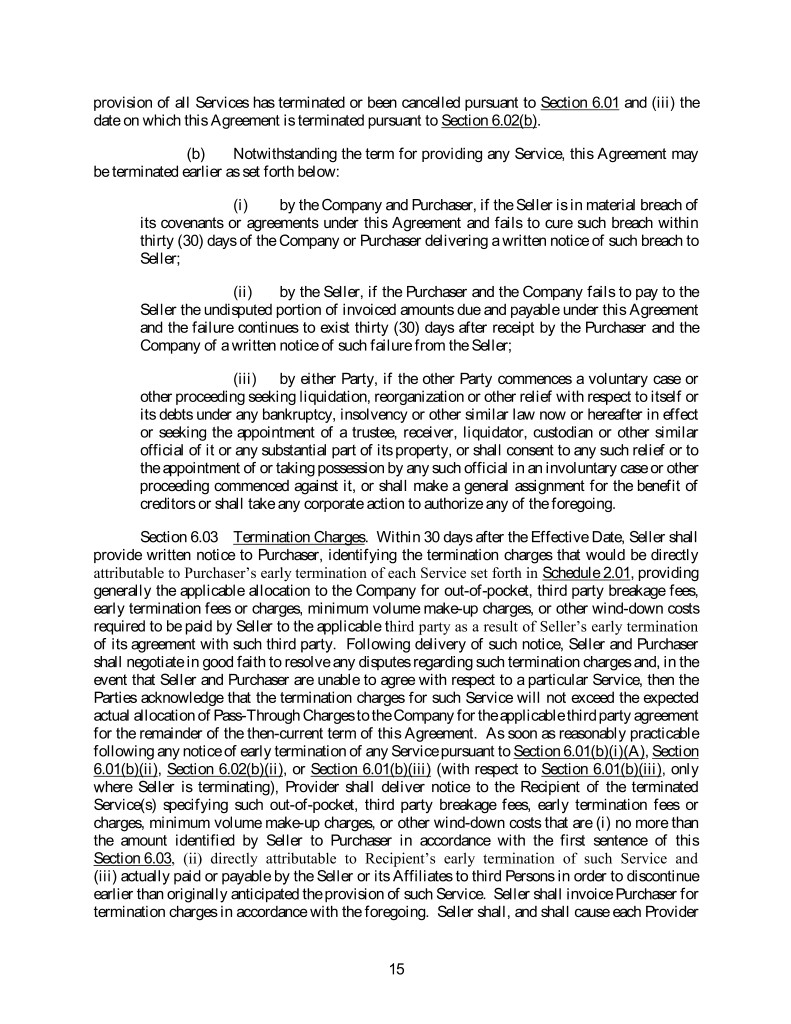 provision of all Services has terminated or been cancelled pursuant to Section 6.01 and (iii) the date on which this Agreement is terminated pursuant to Section 6.02(b).

(b) Notwithstanding the term for providing any Service, this Agreement may be terminated earlier as set forth below:

(i) by the Company and Purchaser, if the Seller is in material breach of its covenants or agreements under this Agreement and fails to cure such breach within thirty (30) days of the Company or Purchaser delivering a written notice of such breach to Seller;

(ii) by the Seller, if the Purchaser and the Company fails to pay to the Seller the undisputed portion of invoiced amounts due and payable under this Agreement and the failure continues to exist thirty (30) days after receipt by the Purchaser and the Company of a written notice of such failure from the Seller;

(iii) by either Party, if the other Party commences a voluntary case or other proceeding seeking liquidation, reorganization or other relief with respect to itself or its debts under any bankruptcy, insolvency or other similar law now or hereafter in effect or seeking the appointment of a trustee, receiver, liquidator, custodian or other similar official of it or any substantial part of its property, or shall consent to any such relief or to the appointment of or taking possession by any such official in an involuntary case or other proceeding commenced against it, or shall make a general assignment for the benefit of creditors or shall take any corporate action to authorize any of the foregoing.

Section 6.03 Termination Charges. Within 30 days after the Effective Date, Seller shall provide written notice to Purchaser, identifying the termination charges that would be directly attributable to Purchaser's early termination of each Service set forth in Schedule 2.01, providing generally the applicable allocation to the Company for out-of-pocket, third party breakage fees, early termination fees or charges, minimum volume make-up charges, or other wind-down costs required to be paid by Seller to the applicable third party as a result of Seller's early termination of its agreement with such third party. Following delivery of such notice, Seller and Purchaser shall negotiate in good faith to resolve any disputes regarding such termination charges and, in the event that Seller and Purchaser are unable to agree with respect to a particular Service, then the Parties acknowledge that the termination charges for such Service will not exceed the expected actual allocation of Pass-Through Charges to the Company for the applicable third party agreement for the remainder of the then-current term of this Agreement. As soon as reasonably practicable following any notice of early termination of any Service pursuant to Section 6.01(b)(i)(A), Section 6.01(b)(ii), Section 6.02(b)(ii), or Section 6.01(b)(iii) (with respect to Section 6.01(b)(iii), only where Seller is terminating), Provider shall deliver notice to the Recipient of the terminated Service(s) specifying such out-of-pocket, third party breakage fees, early termination fees or charges, minimum volume make-up charges, or other wind-down costs that are (i) no more than the amount identified by Seller to Purchaser in accordance with the first sentence of this Section 6.03, (ii) directly attributable to Recipient's early termination of such Service and (iii) actually paid or payable by the Seller or its Affiliates to third Persons in order to discontinue earlier than originally anticipated the provision of such Service. Seller shall invoice Purchaser for termination charges in accordance with the foregoing. Seller shall, and shall cause each Provider

15